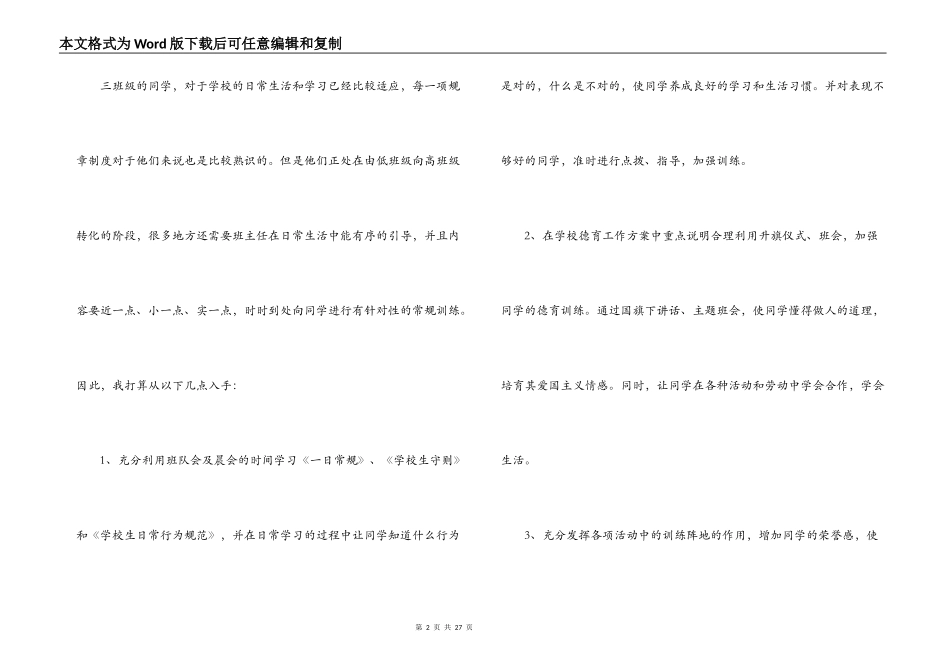 本文格式为Word版下载后可任意编辑和复制

三班级的同学，对于学校的日常生活和学习已经比较适应，每一项规章制度对于他们来说也是比较熟识的。但是他们正处在由低班级向高班级转化的阶段，很多地方还需要班主任在日常生活中能有序的引导，并且内容要近一点、小一点、实一点，时时到处向同学进行有针对性的常规训练。因此，我打算从以下几点入手：

1、充分利用班队会及晨会的时间学习《一日常规》、《学校生守则》和《学校生日常行为规范》，并在日常学习的过程中让同学知道什么行为是对的，什么是不对的，使同学养成良好的学习和生活习惯。并对表现不够好的同学，准时进行点拨、指导，加强训练。

2、在学校德育工作方案中重点说明合理利用升旗仪式、班会，加强同学的德育训练。通过国旗下讲话、主题班会，使同学懂得做人的道理，培育其爱国主义情感。同时，让同学在各种活动和劳动中学会合作，学会生活。

3、充分发挥各项活动中的训练阵地的作用，增加同学的荣誉感，使

第 2 页 共 27 页